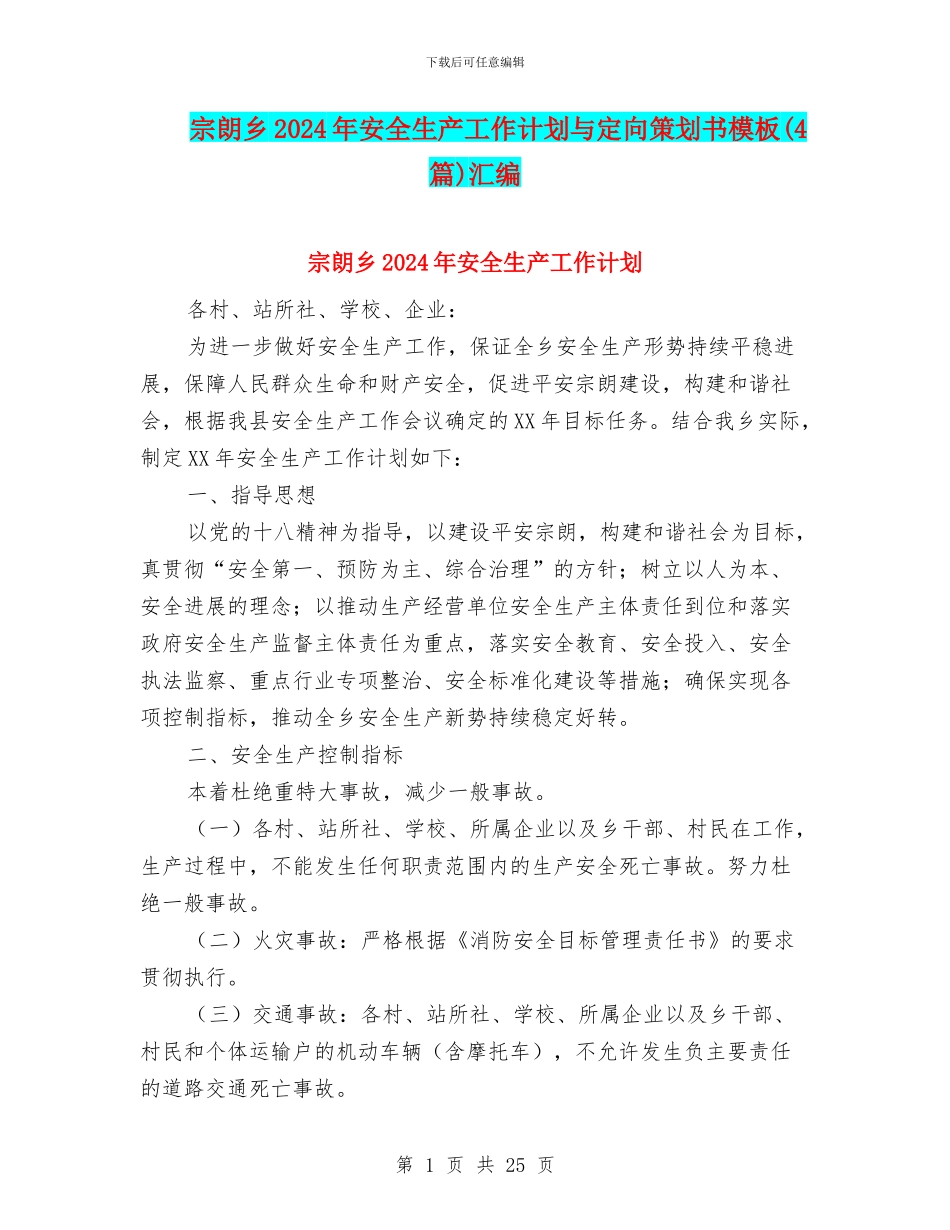 下载后可任意编辑

宗朗乡2024年安全生产工作计划与定向策划书模板(4篇)汇编

宗朗乡2024年安全生产工作计划

各村、站所社、学校、企业：

为进一步做好安全生产工作，保证全乡安全生产形势持续平稳进展，保障人民群众生命和财产安全，促进平安宗朗建设，构建和谐社会，根据我县安全生产工作会议确定的XX年目标任务。结合我乡实际，制定XX年安全生产工作计划如下：

一、指导思想

以党的十八精神为指导，以建设平安宗朗，构建和谐社会为目标，真贯彻“安全第一、预防为主、综合治理”的方针；树立以人为本、安全进展的理念；以推动生产经营单位安全生产主体责任到位和落实政府安全生产监督主体责任为重点，落实安全教育、安全投入、安全执法监察、重点行业专项整治、安全标准化建设等措施；确保实现各项控制指标，推动全乡安全生产新势持续稳定好转。

二、安全生产控制指标

本着杜绝重特大事故，减少一般事故。

（一）各村、站所社、学校、所属企业以及乡干部、村民在工作，生产过程中，不能发生任何职责范围内的生产安全死亡事故。努力杜绝一般事故。

（二）火灾事故：严格根据《消防安全目标管理责任书》的要求贯彻执行。

（三）交通事故：各村、站所社、学校、所属企业以及乡干部、村民和个体运输户的机动车辆（含摩托车），不允许发生负主要责任的道路交通死亡事故。

第 1 页 共 25 页